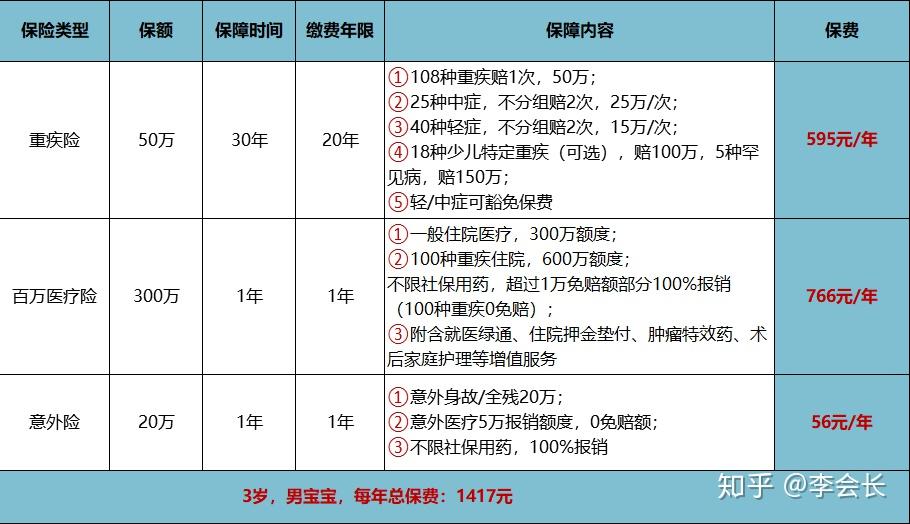 | 保险类型 | 保额 | 保障时间 | 缴费年限 | 保障内容 | 保费 |
|---|---|---|---|---|---|
| 重疾险 | 50万 | 30年 | 20年 | ①108种重疾赔1次，50万；②25种中症，不分组赔2次，25万/次；③40种轻症，不分组赔2次，15万/次；④18种少儿特定重疾（可选），赔100万，5种罕见病，赔150万；⑤轻/中症可豁免保费 | 595元/年 |
| 百万医疗险 | 300万 | 1年 | 1年 | ①一般住院医疗，300万额度；②100种重疾住院，600万额度；不限社保用药，超过1万免赔额部分100%报销（100种重疾0免赔）；③附含就医绿通、住院押金垫付、肿瘤特效药、术后家庭护理等增值服务 | 766元/年 |
| 意外险 | 20万 | 1年 | 1年 | ①意外身故/全残20万；②意外医疗5万报销额度，0免赔额；③不限社保用药，100%报销 | 56元/年 |
| 3岁，男宝宝，每年总保费：1417元 | | | | | |

知乎 @李会长